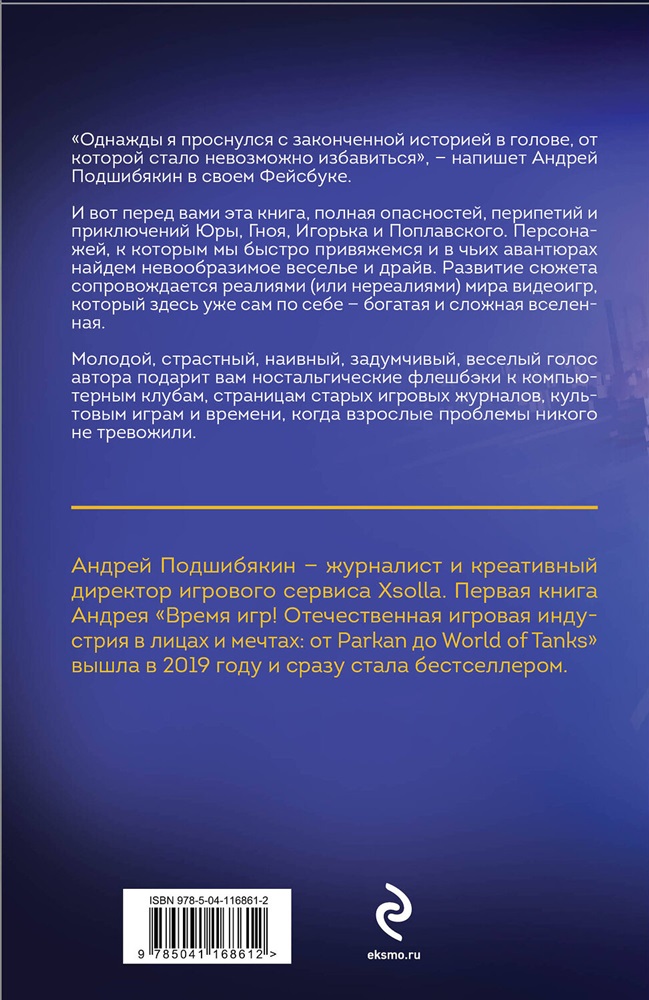 «Однажды я проснулся с законченной историей в голове, от которой стало невозможно избавиться», – напишет Андрей Подшибякин в своем Фейсбуке.

И вот перед вами эта книга, полная опасностей, перипетий и приключений Юры, Гноя, Игорька и Поплавского. Персонажей, к которым мы быстро привяжемся и в чьих авантюрах найдем невообразимое веселье и драйв. Развитие сюжета сопровождается реалиями (или нереалиями) мира видеоигр, который здесь уже сам по себе – богатая и сложная вселенная.

Молодой, страстный, наивный, задумчивый, веселый голос автора подарит вам ностальгические флешбэки к компьютерным клубам, страницам старых игровых журналов, культовым играм и времени, когда взрослые проблемы никого не тревожили.

Андрей Подшибякин – журналист и креативный директор игрового сервиса Xsolla. Первая книга Андрея «Время игр! Отечественная игровая индустрия в лицах и мечтах: от Parkan до World of Tanks» вышла в 2019 году и сразу стала бестселлером.

ISBN 978-5-04-116861-2

9 785041 168612 >

eksmo.ru